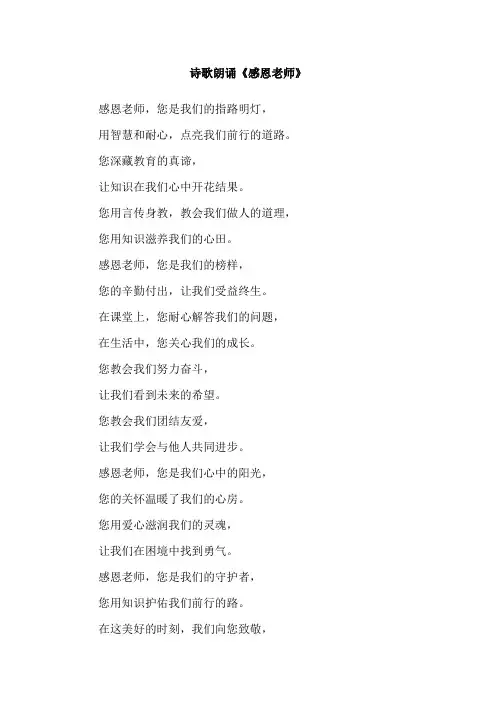 诗歌朗诵《感恩老师》

感恩老师，您是我们的指路明灯，

用智慧和耐心，点亮我们前行的道路。

您深藏教育的真谛，

让知识在我们心中开花结果。

您用言传身教，教会我们做人的道理，

您用知识滋养我们的心田。

感恩老师，您是我们的榜样，

您的辛勤付出，让我们受益终生。

在课堂上，您耐心解答我们的问题，

在生活中，您关心我们的成长。

您教会我们努力奋斗，

让我们看到未来的希望。

您教会我们团结友爱，

让我们学会与他人共同进步。

感恩老师，您是我们心中的阳光，

您的关怀温暖了我们的心房。

您用爱心滋润我们的灵魂，

让我们在困境中找到勇气。

感恩老师，您是我们的守护者，

您用知识护佑我们前行的路。

在这美好的时刻，我们向您致敬，